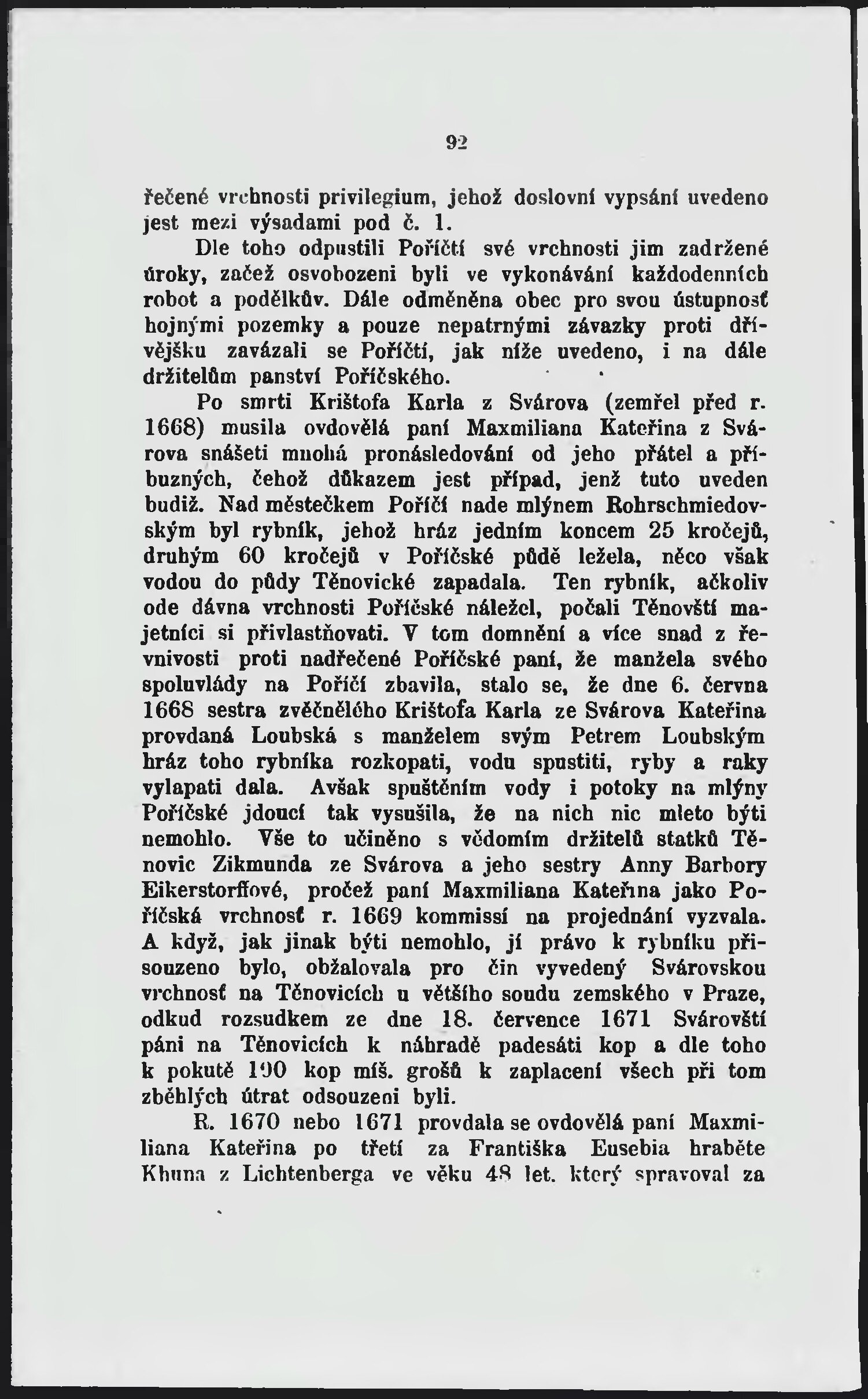 92

řečené vrchnosti privilegium, jehož doslovní vypsání uvedeno jest mezi výsadami pod č. 1.

Dle toho odpustili Poříčtí své vrchnosti jim zadržené úroky, začež osvobozeni byli ve vykonávání každodenních robot a podělkův. Dále odměněna obec pro svou ústupnosť hojnými pozemky a pouze nepatrnými závazky proti dřívějšku zavázali se Poříčtí, jak níže uvedeno, i na dále držitelům panství Poříčského.

Po smrti Krištofa Karla z Svárova (zemřel před r. 1668) musila ovdovělá paní Maxmiliana Kateřina z Svárova snášeti mnohá pronásledování od jeho přátel a příbuzných, čehož důkazem jest případ, jenž tuto uveden budiž. Nad městečkem Poříčí nade mlýnem Rohrschmiedovským byl rybník, jehož hráz jedním koncem 25 kročejů, druhým 60 kročejů v Poříčské půdě ležela, něco však vodou do půdy Těnovické zapadala. Ten rybník, ačkoliv ode dávna vrchnosti Poříčské náležel, počali Těnovští majetníci si přivlastňovati. V tom domnění a více snad z řevnivosti proti nadřečené Poříčské paní, že manžela svého spoluvlády na Poříčí zbavila, stalo se, že dne 6. června 1668 sestra zvěčnělého Krištofa Karla ze Svárova Kateřina provdaná Loubská s manželem svým Petrem Loubským hráz toho rybníka rozkopati, vodu spustiti, ryby a raky vylapati dala. Avšak spuštěním vody i potoky na mlýny Poříčské jdoucí tak vysušila, že na nich nic mleto býti nemohlo. Vše to učiněno s vědomím držitelů statků Těnovic Zikmunda ze Svárova a jeho sestry Anny Barbory Eikerstorffové, pročež paní Maxmiliana Kateřina jako Poříčská vrchnosť r. 1669 kommissí na projednání vyzvala. A když, jak jinak býti nemohlo, jí právo k rybníku přisouzeno bylo, obžalovala pro čin vyvedený Svárovskou vrchnosť na Těnovicích u většího soudu zemského v Praze, odkud rozsudkem ze dne 18. července 1671 Svárovští páni na Těnovicích k náhradě padesáti kop a dle toho k pokutě 100 kop míš. grošů k zaplacení všech při tom zběhlých útrat odsouzeni byli.

R. 1670 nebo 1671 provdala se ovdovělá paní Maxmiliana Kateřina po třetí za Františka Eusebia hraběte Khuna z Lichtenberga ve věku 48 let, který spravoval za